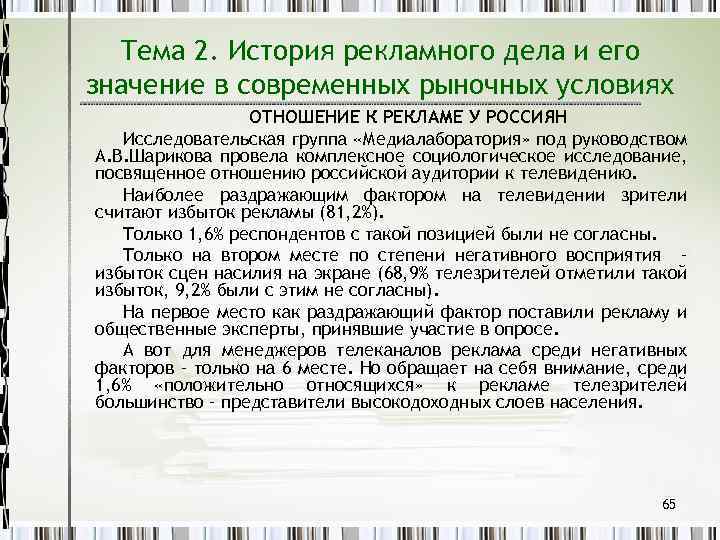 Тема 2. История рекламного дела и его значение в современных рыночных условиях

ОТНОШЕНИЕ К РЕКЛАМЕ У РОССИЯН

Исследовательская группа «Медиалаборатория» под руководством А.В.Шарикова провела комплексное социологическое исследование, посвященное отношению российской аудитории к телевидению.

Наиболее раздражающим фактором на телевидении зрители считают избыток рекламы (81,2%).

Только 1,6% респондентов с такой позицией были не согласны.

Только на втором месте по степени негативного восприятия - избыток сцен насилия на экране (68,9% телезрителей отметили такой избыток, 9,2% были с этим не согласны).

На первое место как раздражающий фактор поставили рекламу и общественные эксперты, принявшие участие в опросе.

А вот для менеджеров телеканалов реклама среди негативных факторов - только на 6 месте. Но обращает на себя внимание, среди 1,6% «положительно относящихся» к рекламе телезрителей большинство - представители высокодоходных слоев населения.

65